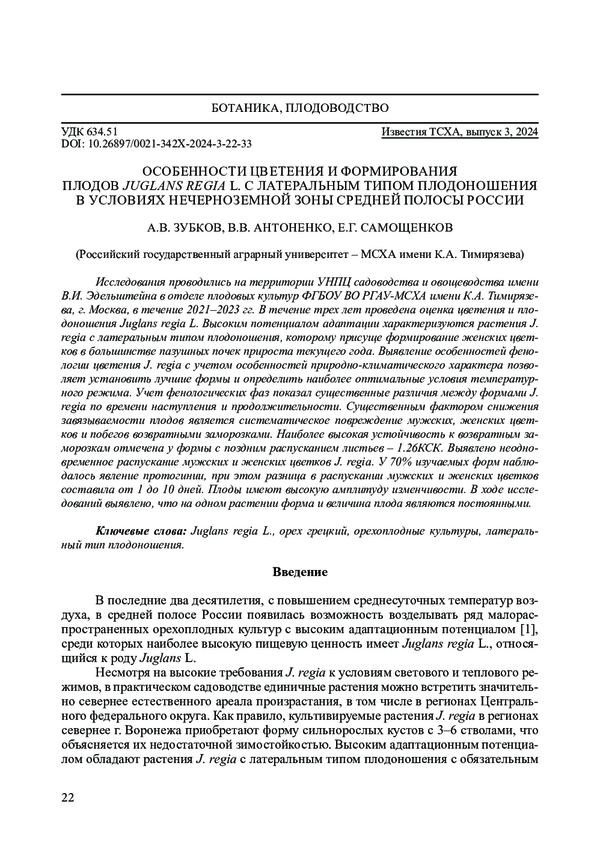 БОТАНИКА, ПЛОДОВОДСТВО

УДК 634.51
DOI: 10.26897/0021-342X-2024-3-22-33

Известия ТСХА, выпуск 3, 2024

ОСОБЕННОСТИ ЦВЕТЕНИЯ И ФОРМИРОВАНИЯ ПЛОДОВ JUGLANS REGIA L. С ЛАТЕРАЛЬНЫМ ТИПОМ ПЛОДОНОШЕНИЯ В УСЛОВИЯХ НЕЧЕРНОЗЕМНОЙ ЗОНЫ СРЕДНЕЙ ПОЛОСЫ РОССИИ

А.В. ЗУБКОВ, В.В. АНТОНЕНКО, Е.Г. САМОЩЕНКОВ

(Российский государственный аграрный университет – МСХА имени К.А. Тимирязева)

Исследования проводились на территории УНПЦ садоводства и овощеводства имени В.И. Эдельштейна в отделе плодовых культур ФГБОУ ВО РГАУ-МСХА имени К.А. Тимирязева, г. Москва, в течение 2021–2023 гг. В течение трех лет проведена оценка цветения и плодоношения Juglans regia L. Высоким потенциалом адаптации характеризуются растения J. regia с латеральным типом плодоношения, которому присуще формирование женских цветков в большинстве пазушных почек прироста текущего года. Выявление особенностей фенологии цветения J. regia с учетом особенностей природно-климатического характера позволяет установить лучшие формы и определить наиболее оптимальные условия температурного режима. Учет фенологических фаз показал существенные различия между формами J. regia по времени наступления и продолжительности. Существенным фактором снижения завязываемости плодов является систематическое повреждение мужских, женских цветков и побегов возвратными заморозками. Наиболее высокая устойчивость к возвратным заморозкам отмечена у формы с поздним распусканием листьев – 1.26КСК. Выявлено неодновременное распускание мужских и женских цветков J. regia. У 70% изучаемых форм наблюдалось явление протогинии, при этом разница в распускании мужских и женских цветков составила от 1 до 10 дней. Плоды имеют высокую амплитуду изменчивости. В ходе исследований выявлено, что на одном растении форма и величина плода являются постоянными.

Ключевые слова: Juglans regia L., орех грецкий, орехоплодные культуры, латеральный тип плодоношения.

Введение

В последние два десятилетия, с повышением среднесуточных температур воздуха, в средней полосе России появилась возможность возделывать ряд малораспространенных орехоплодных культур с высоким адаптационным потенциалом [1], среди которых наиболее высокую пищевую ценность имеет Juglans regia L., относящийся к роду Juglans L.

Несмотря на высокие требования J. regia к условиям светового и теплового режимов, в практическом садоводстве единичные растения можно встретить значительно севернее естественного ареала произрастания, в том числе в регионах Центрального федерального округа. Как правило, культивируемые растения J. regia в регионах севернее г. Воронежа приобретают форму сильнорослых кустов с 3–6 стволами, что объясняется их недостаточной зимостойкостью. Высоким адаптационным потенциалом обладают растения J. regia с латеральным типом плодоношения с обязательным

22